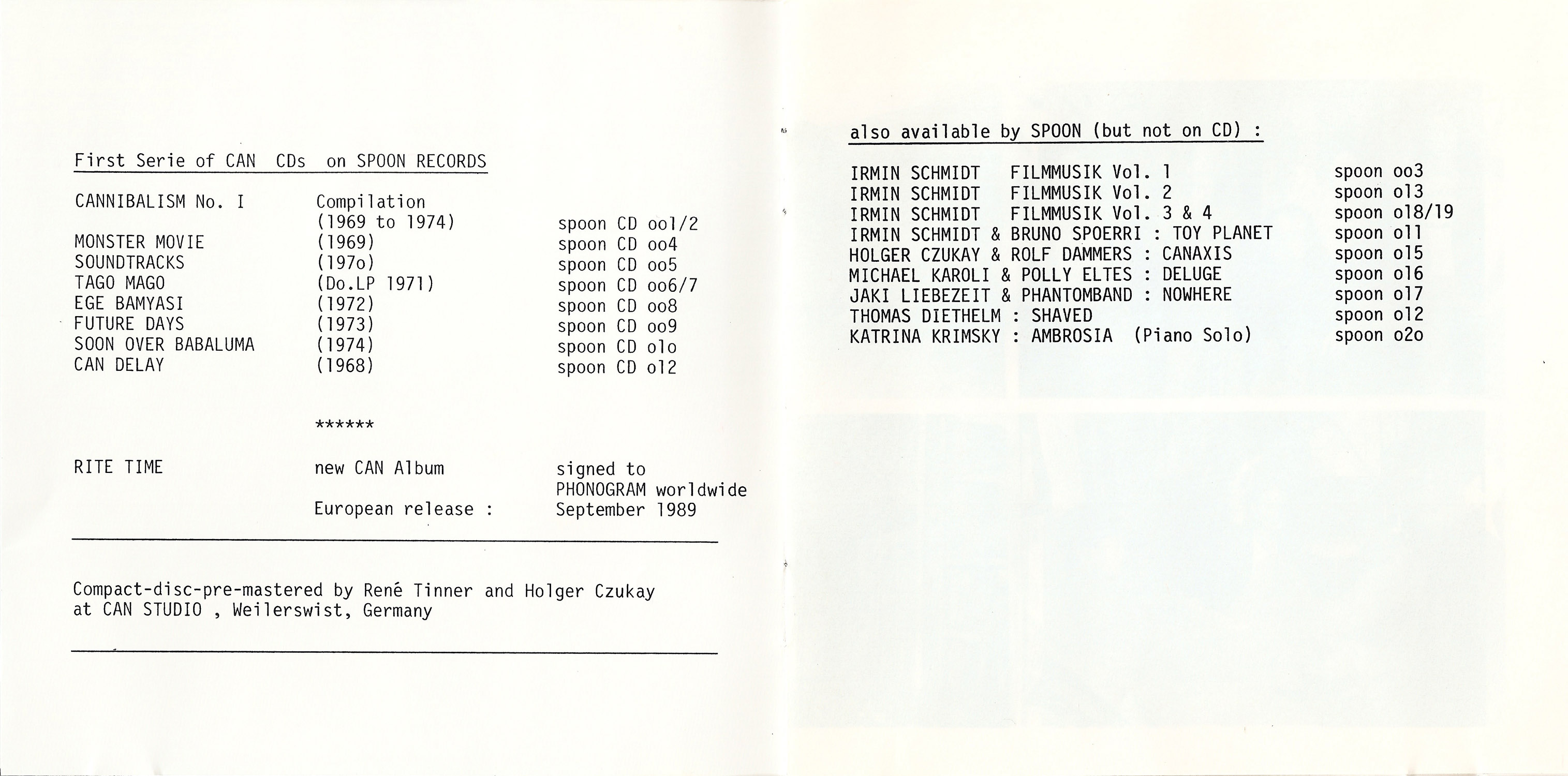 First Serie of CAN CDs on SPOON RECORDS

| | | |
|---|---|---|
| CANNIBALISM No. I | Compilation (1969 to 1974) | spoon CD oo1/2 |
| MONSTER MOVIE | (1969) | spoon CD oo4 |
| SOUNDTRACKS | (197o) | spoon CD oo5 |
| TAGO MAGO | (Do.LP 1971) | spoon CD oo6/7 |
| EGE BAMYASI | (1972) | spoon CD oo8 |
| FUTURE DAYS | (1973) | spoon CD oo9 |
| SOON OVER BABALUMA | (1974) | spoon CD o1o |
| CAN DELAY | (1968) | spoon CD o12 |

******

| | | |
|---|---|---|
| RITE TIME | new CAN Album | signed to PHONOGRAM worldwide |
| | European release : | September 1989 |

Compact-disc-pre-mastered by René Tinner and Holger Czukay at CAN STUDIO , Weilerswist, Germany

also available by SPOON (but not on CD) :

| | |
|---|---|
| IRMIN SCHMIDT FILMMUSIK Vol. 1 | spoon oo3 |
| IRMIN SCHMIDT FILMMUSIK Vol. 2 | spoon o13 |
| IRMIN SCHMIDT FILMMUSIK Vol. 3 & 4 | spoon o18/19 |
| IRMIN SCHMIDT & BRUNO SPOERRI : TOY PLANET | spoon o11 |
| HOLGER CZUKAY & ROLF DAMMERS : CANAXIS | spoon o15 |
| MICHAEL KAROLI & POLLY ELTES : DELUGE | spoon o16 |
| JAKI LIEBEZEIT & PHANTOMBAND : NOWHERE | spoon o17 |
| THOMAS DIETHELM : SHAVED | spoon o12 |
| KATRINA KRIMSKY : AMBROSIA (Piano Solo) | spoon o2o |